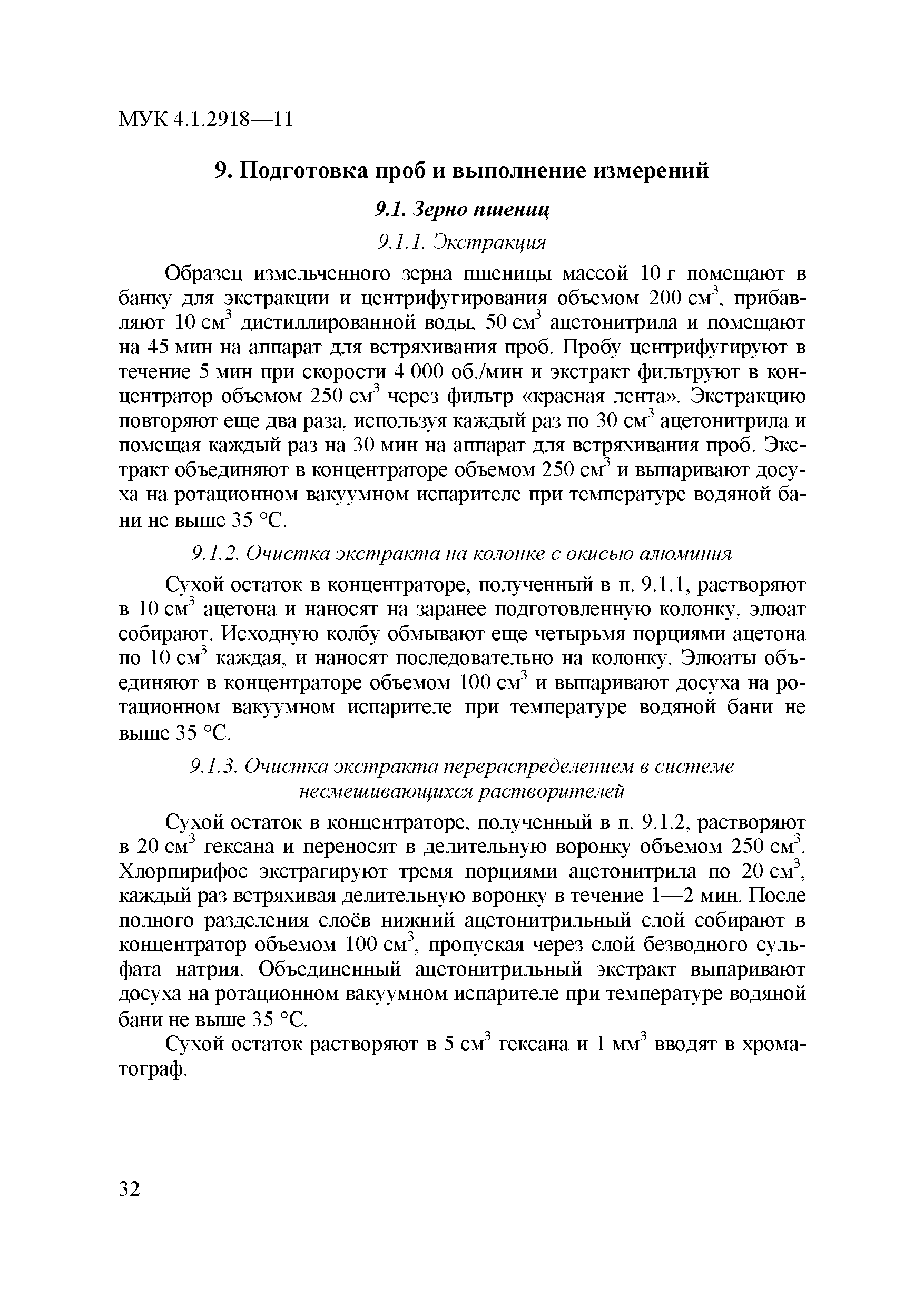 МУК 4.1.2918—11

9. Подготовка проб и выполнение измерений

9.1. Зерно пшениц

9.1.1. Экстракция

Образец измельченного зерна пшеницы массой 10 г помещают в банку для экстракции и центрифугирования объемом 200 см$^3$, прибавляют 10 см$^3$ дистиллированной воды, 50 см$^3$ ацетонитрила и помещают на 45 мин на аппарат для встряхивания проб. Пробу центрифугируют в течение 5 мин при скорости 4 000 об./мин и экстракт фильтруют в концентратор объемом 250 см$^3$ через фильтр «красная лента». Экстракцию повторяют еще два раза, используя каждый раз по 30 см$^3$ ацетонитрила и помещая каждый раз на 30 мин на аппарат для встряхивания проб. Экстракт объединяют в концентраторе объемом 250 см$^3$ и выпаривают досуха на ротационном вакуумном испарителе при температуре водяной бани не выше 35 °С.

9.1.2. Очистка экстракта на колонке с окисью алюминия

Сухой остаток в концентраторе, полученный в п. 9.1.1, растворяют в 10 см$^3$ ацетона и наносят на заранее подготовленную колонку, элюат собирают. Исходную колбу обмывают еще четырьмя порциями ацетона по 10 см$^3$ каждая, и наносят последовательно на колонку. Элюаты объединяют в концентраторе объемом 100 см$^3$ и выпаривают досуха на ротационном вакуумном испарителе при температуре водяной бани не выше 35 °С.

9.1.3. Очистка экстракта перераспределением в системе несмешивающихся растворителей

Сухой остаток в концентраторе, полученный в п. 9.1.2, растворяют в 20 см$^3$ гексана и переносят в делительную воронку объемом 250 см$^3$. Хлорпирифос экстрагируют тремя порциями ацетонитрила по 20 см$^3$, каждый раз встряхивая делительную воронку в течение 1—2 мин. После полного разделения слоёв нижний ацетонитрильный слой собирают в концентратор объемом 100 см$^3$, пропуская через слой безводного сульфата натрия. Объединенный ацетонитрильный экстракт выпаривают досуха на ротационном вакуумном испарителе при температуре водяной бани не выше 35 °С.

Сухой остаток растворяют в 5 см$^3$ гексана и 1 мм$^3$ вводят в хроматограф.

32